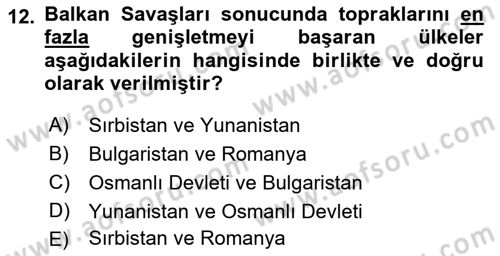 12. Balkan Savaşları sonucunda topraklarını en fazla genişletmeyi başaran ülkeler aşağıdakilerin hangisinde birlikte ve doğru olarak verilmiştir?

A) Sırbistan ve Yunanistan
B) Bulgaristan ve Romanya
C) Osmanlı Devleti ve Bulgaristan
D) Yunanistan ve Osmanlı Devleti
E) Sırbistan ve Romanya

www.aofsoru.com
www.aofsoru.com
www.aofsoru.com
www.aofsoru.com
www.aofsoru.com